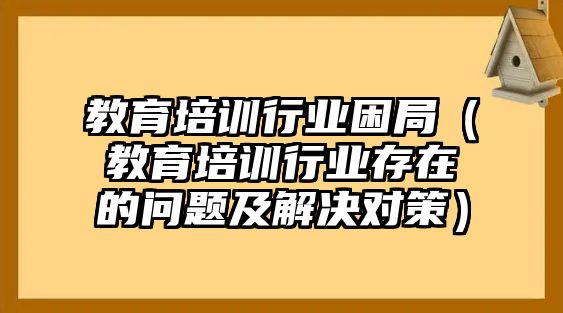 教育培训行业困局（教育培训行业存在的问题及解决对策）